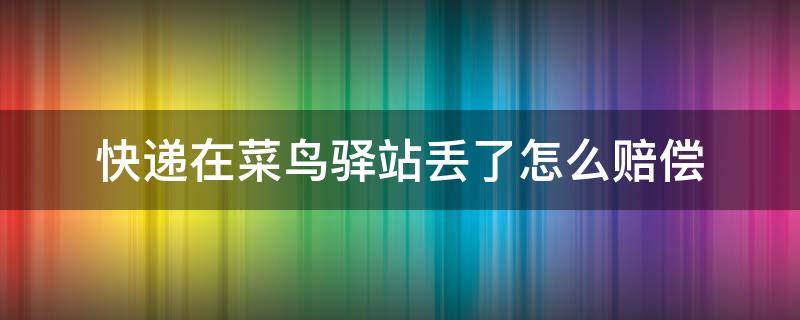 快递在菜鸟驿站丢了怎么赔偿